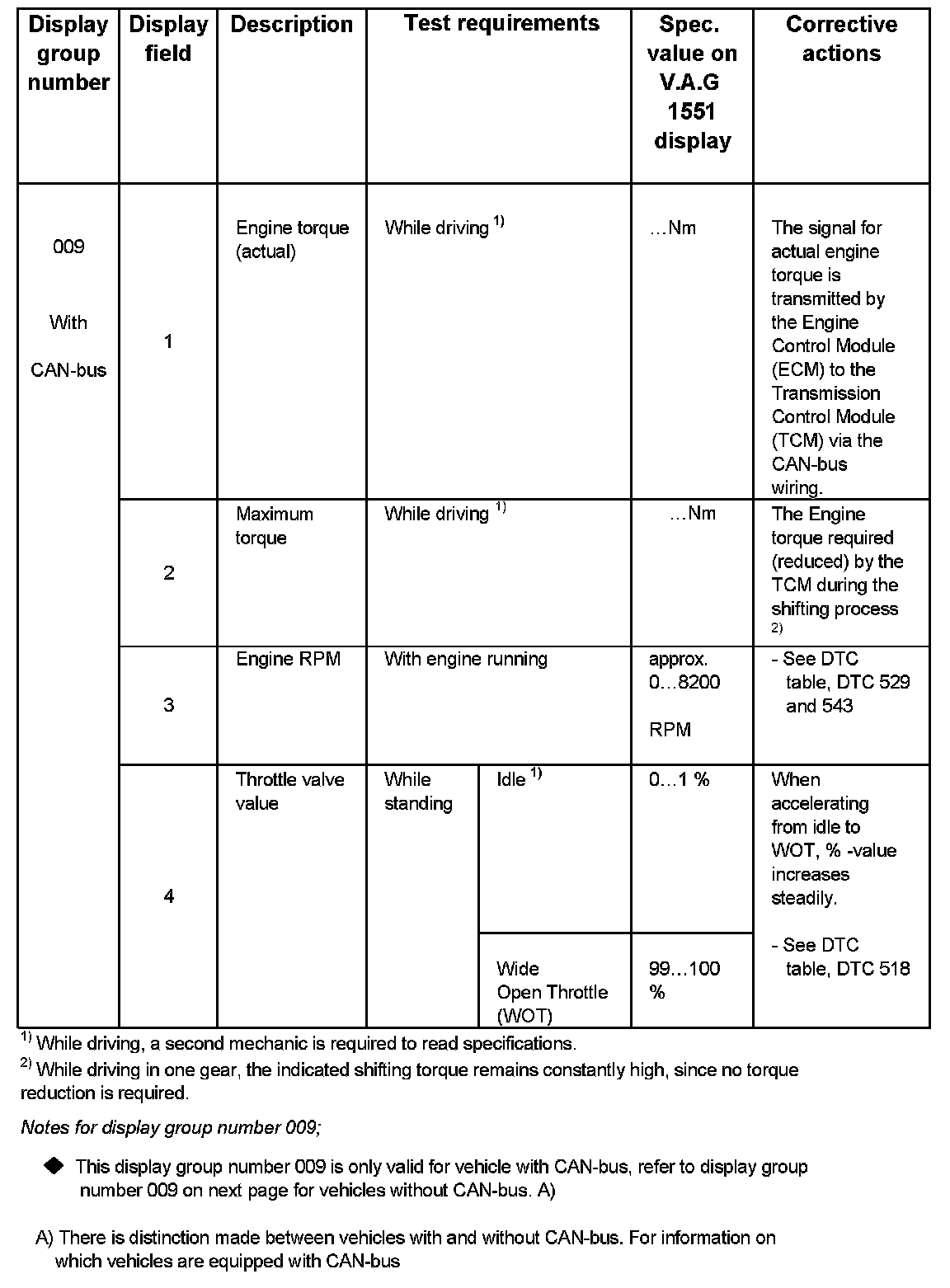 | Display group number | Display field | Description | Test requirements | | Spec. value on V.A.G 1551 display | Corrective actions |
|---|---|---|---|---|---|---|
| 009 With CAN-bus | 1 | Engine torque (actual) | While driving $^{1)}$ | | …Nm | The signal for actual engine torque is transmitted by the Engine Control Module (ECM) to the Transmission Control Module (TCM) via the CAN-bus wiring. |
| | 2 | Maximum torque | While driving $^{1)}$ | | …Nm | The Engine torque required (reduced) by the TCM during the shifting process $^{2)}$ |
| | 3 | Engine RPM | With engine running | | approx. 0…8200 RPM | - See DTC table, DTC 529 and 543 |
| | 4 | Throttle valve value | While standing | Idle $^{1)}$ | 0…1 % | When accelerating from idle to WOT, % -value increases steadily. - See DTC table, DTC 518 |
| | | | | Wide Open Throttle (WOT) | 99…100 % | |

$^{1)}$ While driving, a second mechanic is required to read specifications.

$^{2)}$ While driving in one gear, the indicated shifting torque remains constantly high, since no torque reduction is required.

Notes for display group number 009;

◆ This display group number 009 is only valid for vehicle with CAN-bus, refer to display group number 009 on next page for vehicles without CAN-bus. A)

A) There is distinction made between vehicles with and without CAN-bus. For information on which vehicles are equipped with CAN-bus